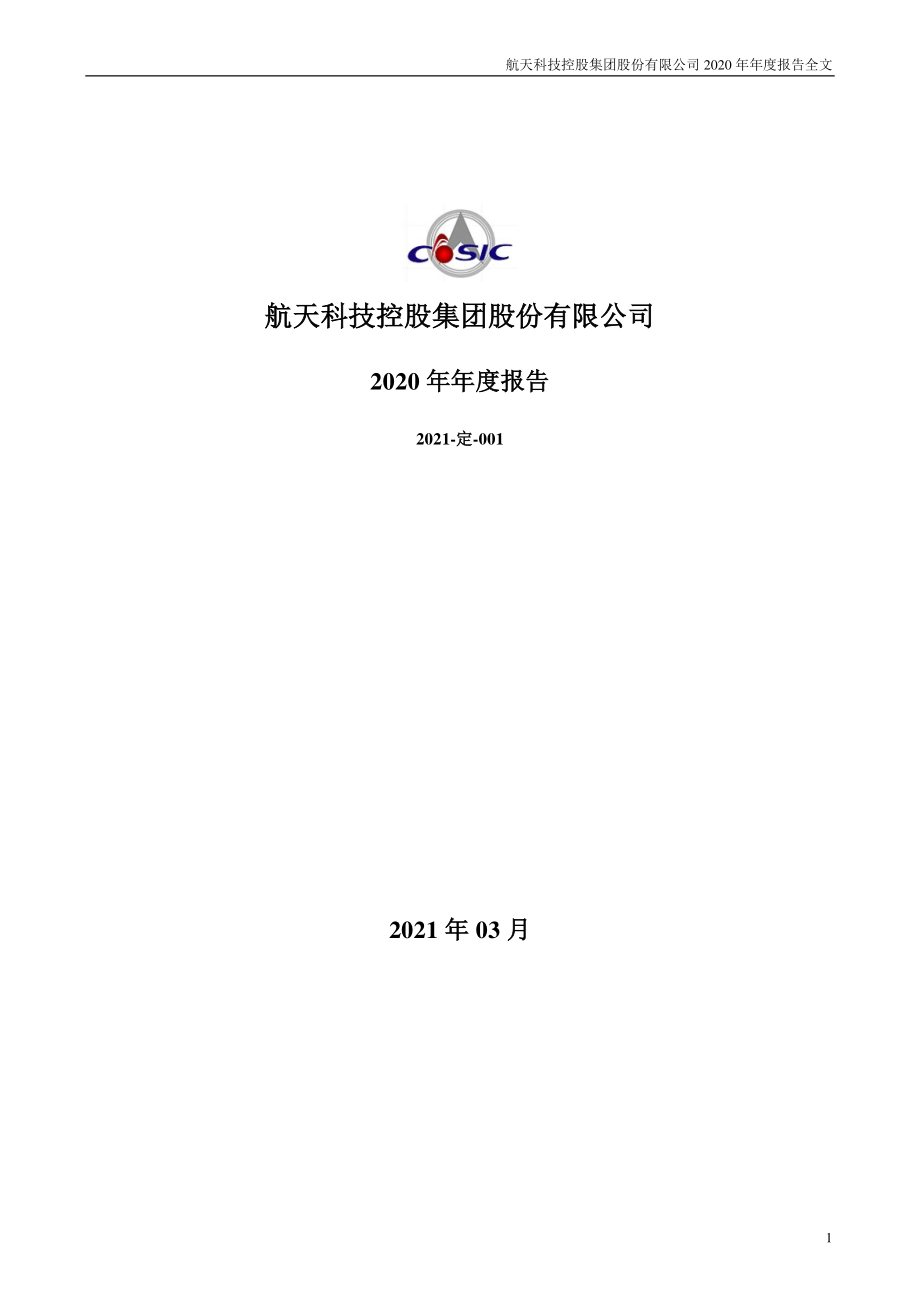 航天科技控股集团股份有限公司 2020 年年度报告全文

CASIC

航天科技控股集团股份有限公司

2020 年年度报告

2021-定-001

2021 年 03 月

1